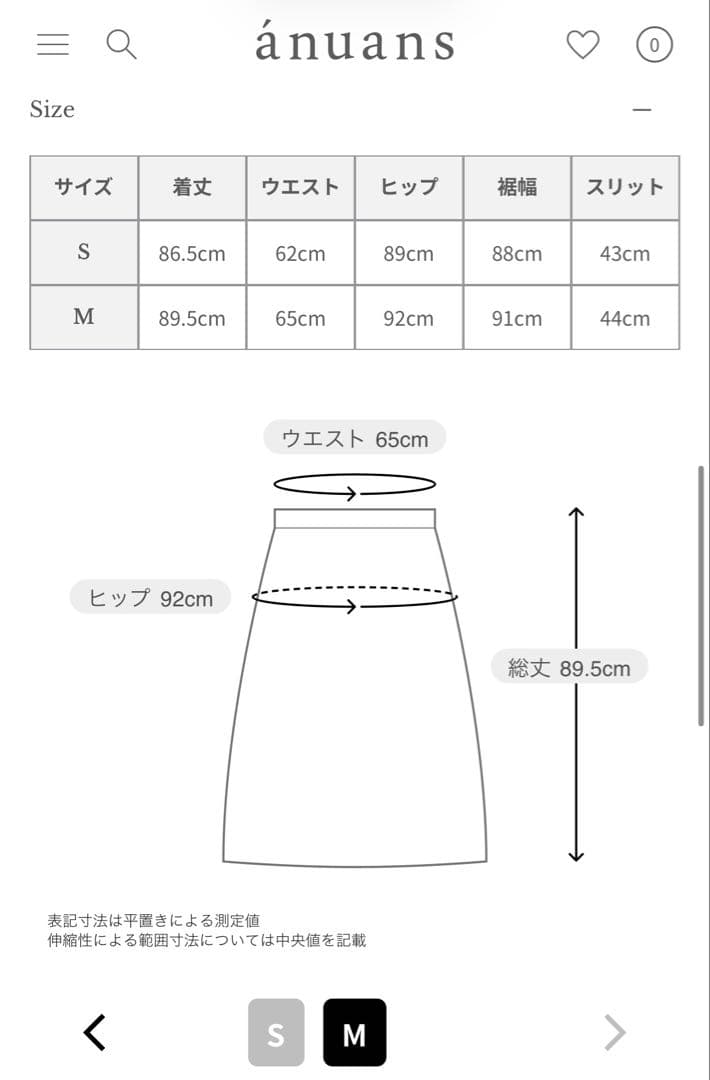 ánuans

0

Size

—

| サイズ | 着丈 | ウエスト | ヒップ | 裾幅 | スリット |
|---|---|---|---|---|---|
| S | 86.5cm | 62cm | 89cm | 88cm | 43cm |
| M | 89.5cm | 65cm | 92cm | 91cm | 44cm |

ウエスト 65cm

ヒップ 92cm

総丈 89.5cm

表記寸法は平置きによる測定値
伸縮性による範囲寸法については中央値を記載

S M